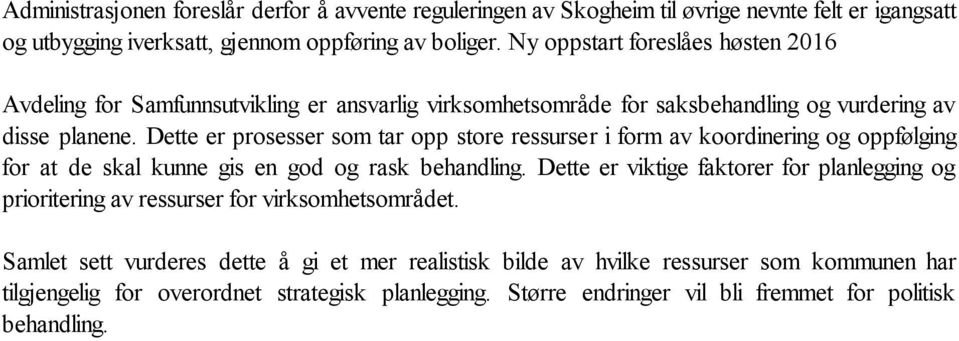 Administrasjonen foreslår derfor å avvente reguleringen av Skogheim til øvrige nevnte felt er igangsatt og utbygging iverksatt, gjennom oppføring av boliger. Ny oppstart foreslåes høsten 2016

Avdeling for Samfunnsutvikling er ansvarlig virksomhetsområde for saksbehandling og vurdering av disse planene. Dette er prosesser som tar opp store ressurser i form av koordinering og oppfølging for at de skal kunne gis en god og rask behandling. Dette er viktige faktorer for planlegging og prioritering av ressurser for virksomhetsområdet.

Samlet sett vurderes dette å gi et mer realistisk bilde av hvilke ressurser som kommunen har tilgjengelig for overordnet strategisk planlegging. Større endringer vil bli fremmet for politisk behandling.